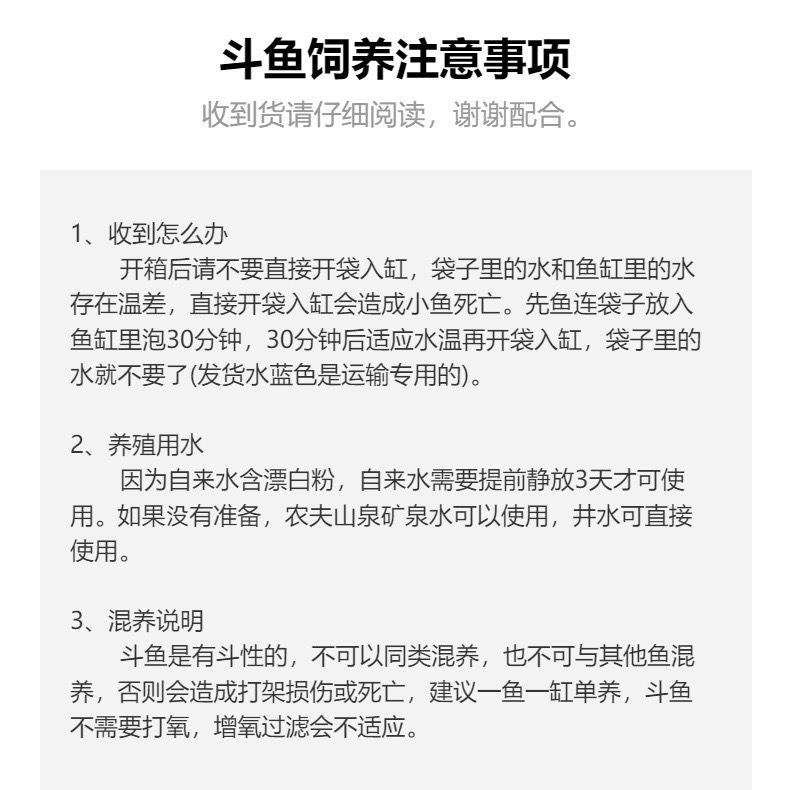 斗鱼饲养注意事项
收到货请仔细阅读，谢谢配合。

1、收到怎么办
开箱后请不要直接开袋入缸，袋子里的水和鱼缸里的水存在温差，直接开袋入缸会造成小鱼死亡。先鱼连袋子放入鱼缸里泡30分钟，30分钟后适应水温再开袋入缸，袋子里的水就不要了(发货水蓝色是运输专用的)。

2、养殖用水
因为自来水含漂白粉，自来水需要提前静放3天才可使用。如果没有准备，农夫山泉矿泉水可以使用，井水可直接使用。

3、混养说明
斗鱼是有斗性的，不可以同类混养，也不可与其他鱼混养，否则会造成打架损伤或死亡，建议一鱼一缸单养，斗鱼不需要打氧，增氧过滤会不适应。